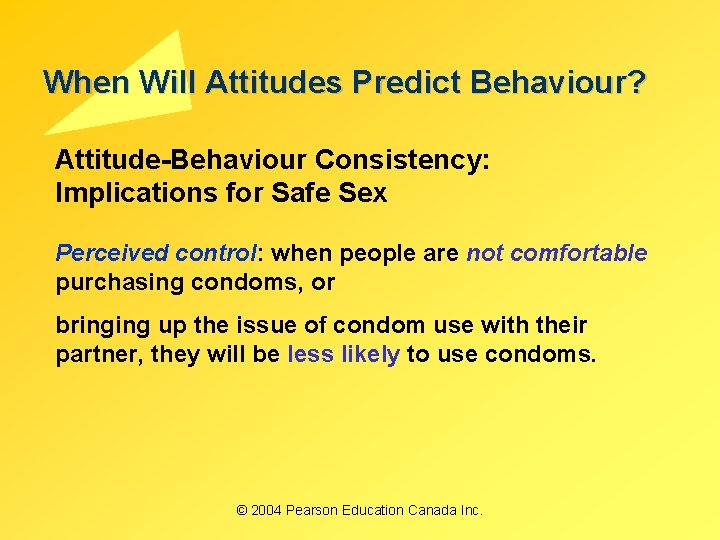 When Will Attitudes Predict Behaviour?

Attitude-Behaviour Consistency: Implications for Safe Sex

Perceived control: when people are not comfortable purchasing condoms, or

bringing up the issue of condom use with their partner, they will be less likely to use condoms.

© 2004 Pearson Education Canada Inc.